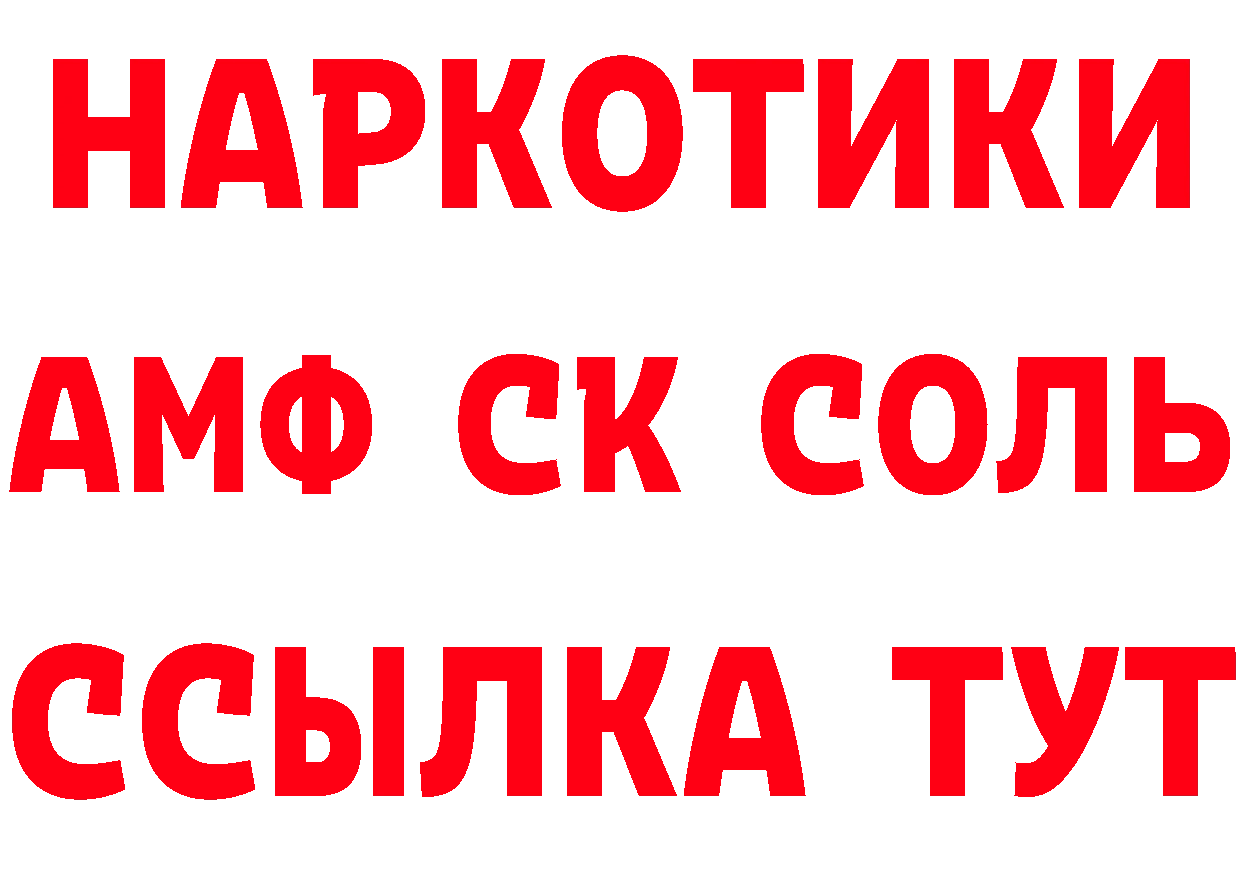 НАРКОТИКИ

АМФ СК СОЛЬ

ССЫЛКА ТУТ